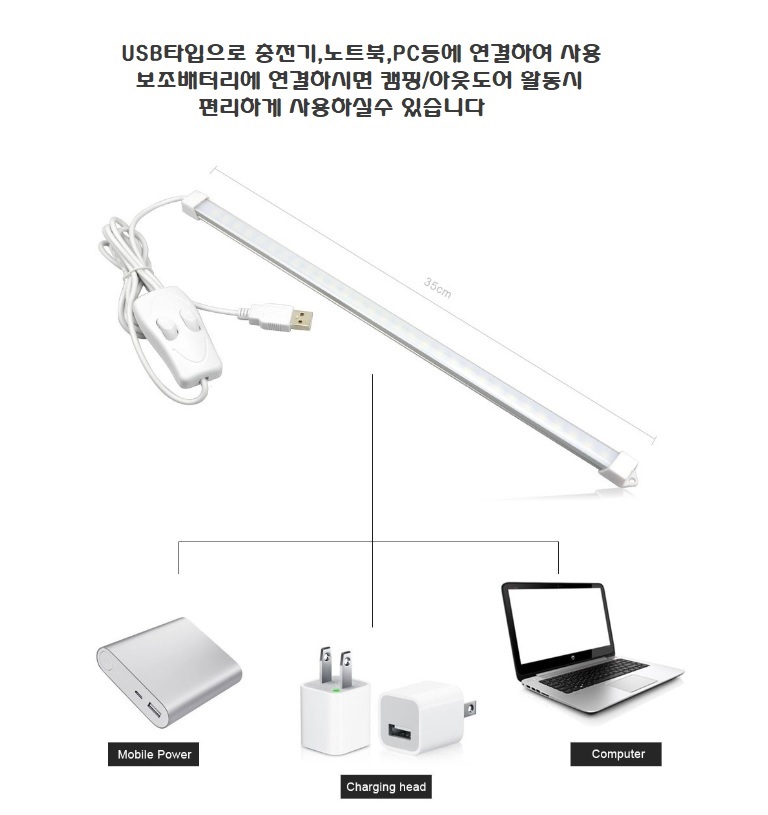 USB타입으로 충전기,노트북,PC등에 연결하여 사용
보조배터리에 연결하시면 캠핑/아웃도어 활동시
편리하게 사용하실수 있습니다

35cm

Mobile Power

Charging head

Computer